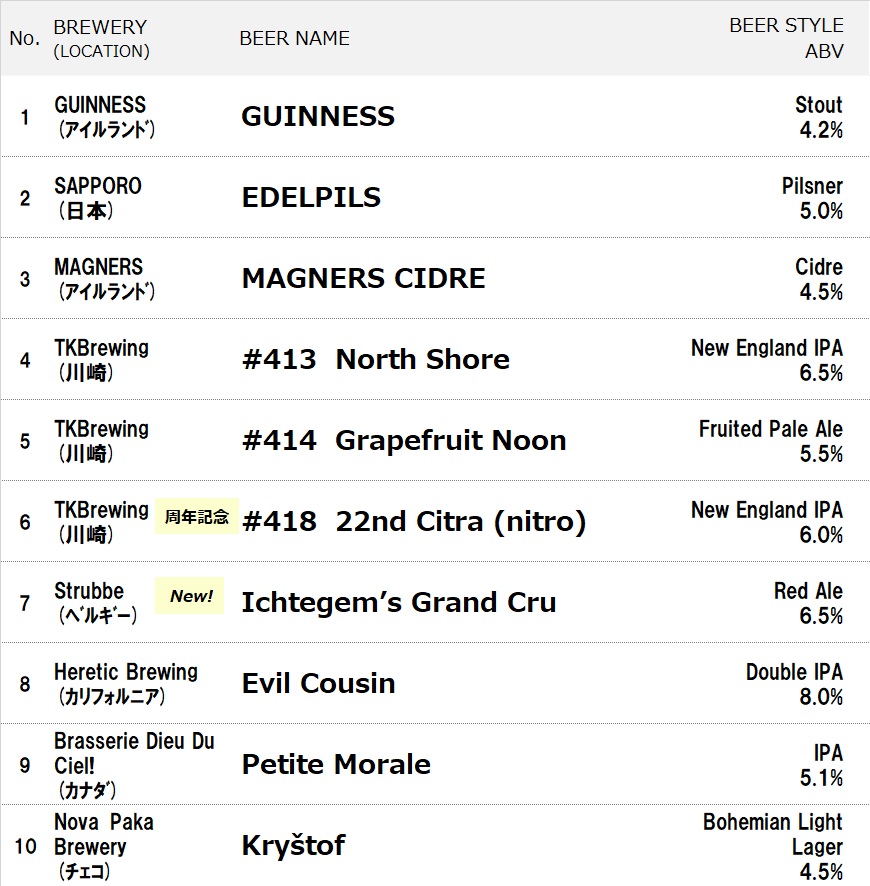 | No. | BREWERY (LOCATION) | BEER NAME | BEER STYLE ABV |
|---|---|---|---|
| 1 | GUINNESS (アイルランド) | GUINNESS | Stout 4.2% |
| 2 | SAPPORO (日本) | EDELPILS | Pilsner 5.0% |
| 3 | MAGNERS (アイルランド) | MAGNERS CIDRE | Cidre 4.5% |
| 4 | TKBrewing (川崎) | #413 North Shore | New England IPA 6.5% |
| 5 | TKBrewing (川崎) | #414 Grapefruit Noon | Fruited Pale Ale 5.5% |
| 6 | TKBrewing (川崎) 周年記念 | #418 22nd Citra (nitro) | New England IPA 6.0% |
| 7 | Strubbe (ベルギー) New! | Ichtegem's Grand Cru | Red Ale 6.5% |
| 8 | Heretic Brewing (カリフォルニア) | Evil Cousin | Double IPA 8.0% |
| 9 | Brasserie Dieu Du Ciel! (カナダ) | Petite Morale | IPA 5.1% |
| 10 | Nova Paka Brewery (チェコ) | Kryštof | Bohemian Light Lager 4.5% |